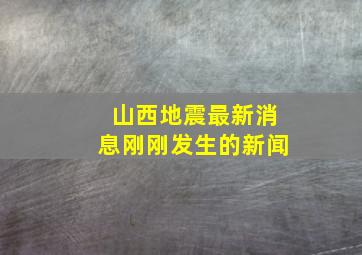 山西地震最新消息刚刚发生的新闻